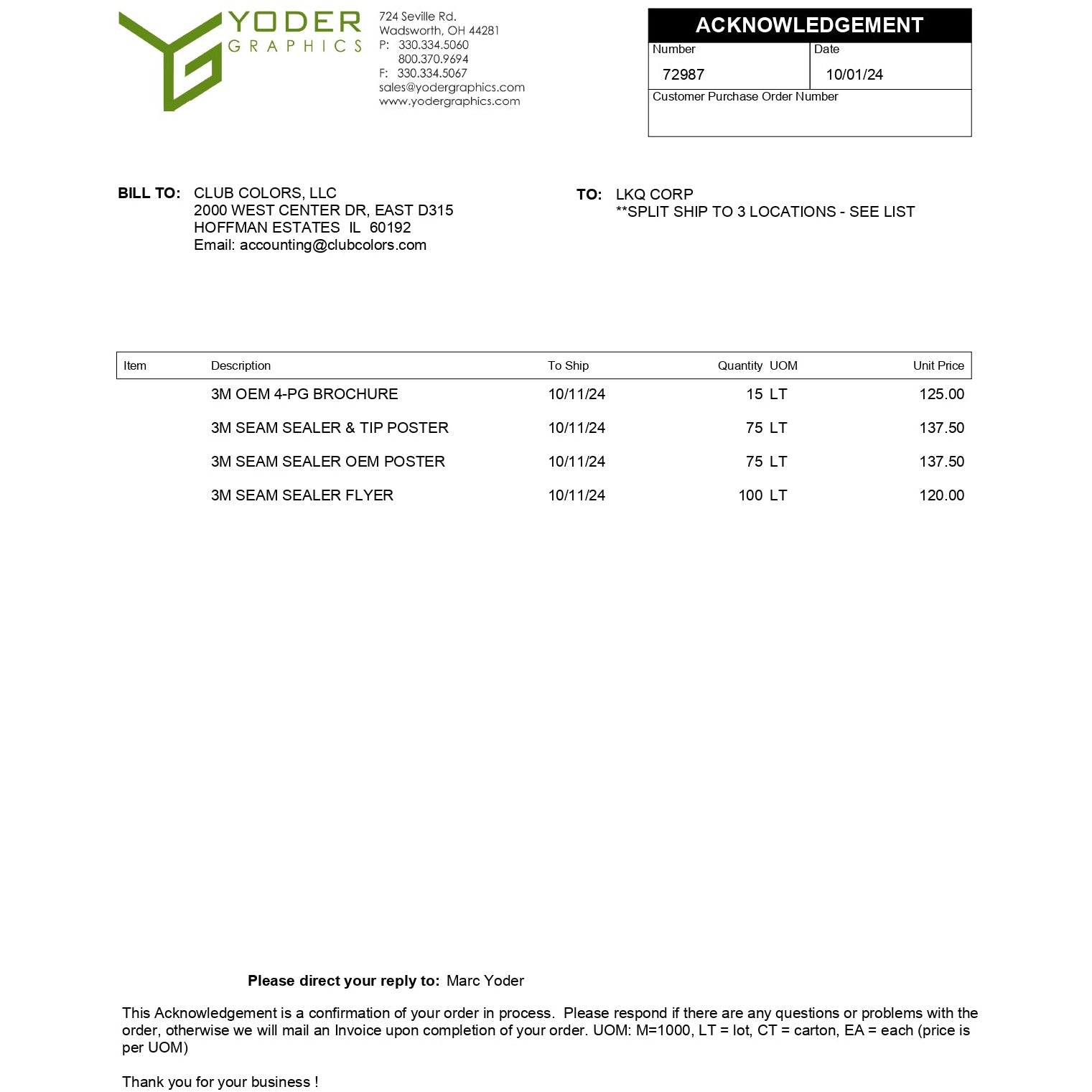 YODER
GRAPHICS

724 Seville Rd.
Wadsworth, OH 44281
P: 330.334.5060
800.370.9694
F: 330.334.5067
sales@yodergraphics.com
www.yodergraphics.com

ACKNOWLEDGEMENT
Number
72987
Date
10/01/24
Customer Purchase Order Number

BILL TO: CLUB COLORS, LLC
2000 WEST CENTER DR, EAST D315
HOFFMAN ESTATES IL 60192
Email: accounting@clubcolors.com

TO: LKQ CORP
**SPLIT SHIP TO 3 LOCATIONS - SEE LIST

| Item | Description | To Ship | Quantity | UOM | Unit Price |
|---|---|---|---|---|---|
| | 3M OEM 4-PG BROCHURE | 10/11/24 | 15 | LT | 125.00 |
| | 3M SEAM SEALER & TIP POSTER | 10/11/24 | 75 | LT | 137.50 |
| | 3M SEAM SEALER OEM POSTER | 10/11/24 | 75 | LT | 137.50 |
| | 3M SEAM SEALER FLYER | 10/11/24 | 100 | LT | 120.00 |

Please direct your reply to: Marc Yoder

This Acknowledgement is a confirmation of your order in process. Please respond if there are any questions or problems with the order, otherwise we will mail an Invoice upon completion of your order. UOM: M=1000, LT = lot, CT = carton, EA = each (price is per UOM)

Thank you for your business !